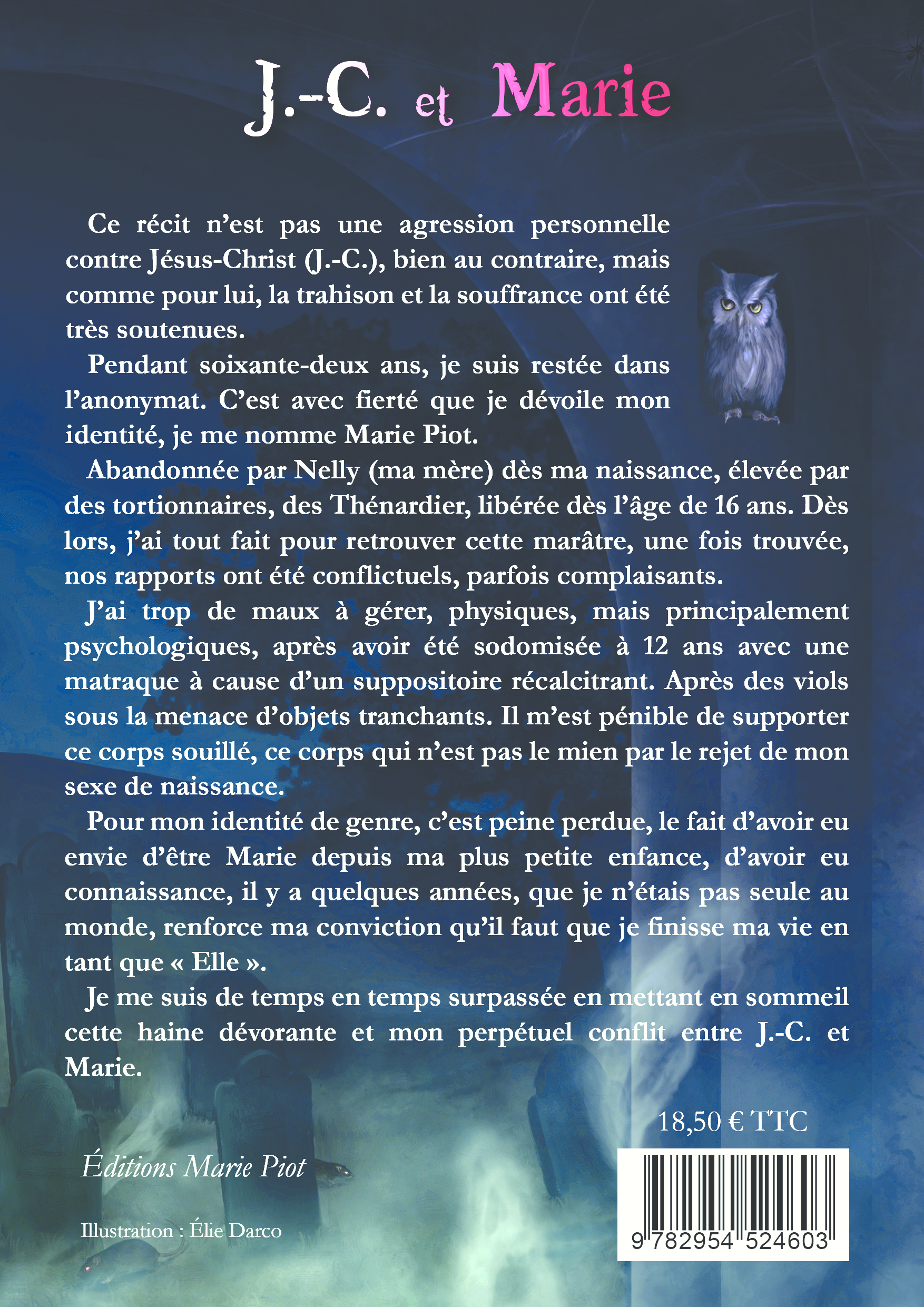 J.-C. et Marie

Ce récit n'est pas une agression personnelle contre Jésus-Christ (J.-C.), bien au contraire, mais comme pour lui, la trahison et la souffrance ont été très soutenues.

Pendant soixante-deux ans, je suis restée dans l'anonymat. C'est avec fierté que je dévoile mon identité, je me nomme Marie Piot.

Abandonnée par Nelly (ma mère) dès ma naissance, élevée par des tortionnaires, des Thénardier, libérée dès l'âge de 16 ans. Dès lors, j'ai tout fait pour retrouver cette marâtre, une fois trouvée, nos rapports ont été conflictuels, parfois complaisants.

J'ai trop de maux à gérer, physiques, mais principalement psychologiques, après avoir été sodomisée à 12 ans avec une matraque à cause d'un suppositoire récalcitrant. Après des viols sous la menace d'objets tranchants. Il m'est pénible de supporter ce corps souillé, ce corps qui n'est pas le mien par le rejet de mon sexe de naissance.

Pour mon identité de genre, c'est peine perdue, le fait d'avoir eu envie d'être Marie depuis ma plus petite enfance, d'avoir eu connaissance, il y a quelques années, que je n'étais pas seule au monde, renforce ma conviction qu'il faut que je finisse ma vie en tant que « Elle ».

Je me suis de temps en temps surpassée en mettant en sommeil cette haine dévorante et mon perpétuel conflit entre J.-C. et Marie.

18,50 € TTC

Éditions Marie Piot

Illustration : Élie Darco

9 782954 524603